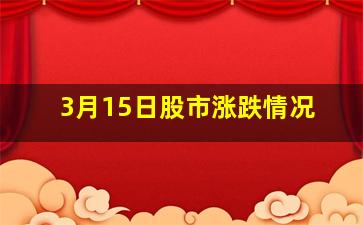 3月15日股市涨跌情况